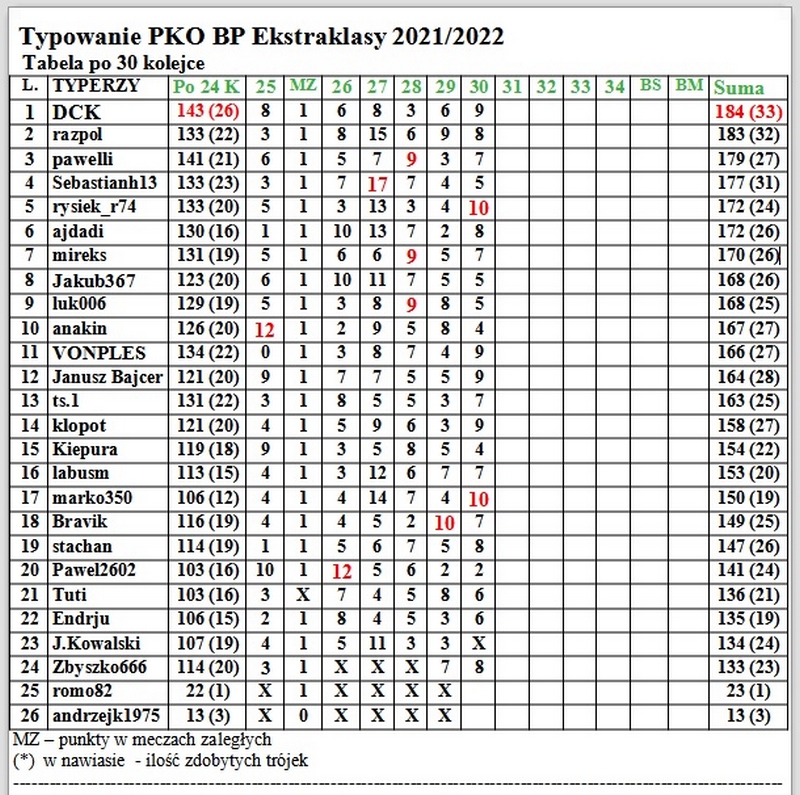 Typowanie PKO BP Ekstraklasy 2021/2022
Tabela po 30 kolejce

| L. | TYPERZY | Po 24 K | 25 | MZ | 26 | 27 | 28 | 29 | 30 | 31 | 32 | 33 | 34 | BS | BM | Suma |
|---|---|---|---|---|---|---|---|---|---|---|---|---|---|---|---|---|
| 1 | DCK | 143 (26) | 8 | 1 | 6 | 8 | 3 | 6 | 9 | | | | | | | 184 (33) |
| 2 | razpol | 133 (22) | 3 | 1 | 8 | 15 | 6 | 9 | 8 | | | | | | | 183 (32) |
| 3 | pawelli | 141 (21) | 6 | 1 | 5 | 7 | 9 | 3 | 7 | | | | | | | 179 (27) |
| 4 | Sebastianh13 | 133 (23) | 3 | 1 | 7 | 17 | 7 | 4 | 5 | | | | | | | 177 (31) |
| 5 | rysiek_r74 | 133 (20) | 5 | 1 | 3 | 13 | 3 | 4 | 10 | | | | | | | 172 (24) |
| 6 | ajdadi | 130 (16) | 1 | 1 | 10 | 13 | 7 | 2 | 8 | | | | | | | 172 (26) |
| 7 | mireks | 131 (19) | 5 | 1 | 6 | 6 | 9 | 5 | 7 | | | | | | | 170 (26) |
| 8 | Jakub367 | 123 (20) | 6 | 1 | 10 | 11 | 7 | 5 | 5 | | | | | | | 168 (26) |
| 9 | luk006 | 129 (19) | 5 | 1 | 3 | 8 | 9 | 8 | 5 | | | | | | | 168 (25) |
| 10 | anakin | 126 (20) | 12 | 1 | 2 | 9 | 5 | 8 | 4 | | | | | | | 167 (27) |
| 11 | VONPLES | 134 (22) | 0 | 1 | 3 | 8 | 7 | 4 | 9 | | | | | | | 166 (27) |
| 12 | Janusz Bajcer | 121 (20) | 9 | 1 | 7 | 7 | 5 | 5 | 9 | | | | | | | 164 (28) |
| 13 | ts.1 | 131 (22) | 3 | 1 | 8 | 5 | 5 | 3 | 7 | | | | | | | 163 (25) |
| 14 | klopot | 121 (20) | 4 | 1 | 5 | 9 | 6 | 3 | 9 | | | | | | | 158 (27) |
| 15 | Kiepura | 119 (18) | 9 | 1 | 3 | 5 | 8 | 5 | 4 | | | | | | | 154 (22) |
| 16 | labusm | 113 (15) | 4 | 1 | 3 | 12 | 6 | 7 | 7 | | | | | | | 153 (20) |
| 17 | marko350 | 106 (12) | 4 | 1 | 4 | 14 | 7 | 4 | 10 | | | | | | | 150 (19) |
| 18 | Bravik | 116 (19) | 4 | 1 | 4 | 5 | 2 | 10 | 7 | | | | | | | 149 (25) |
| 19 | stachan | 114 (19) | 1 | 1 | 5 | 6 | 7 | 5 | 8 | | | | | | | 147 (26) |
| 20 | Pawel2602 | 103 (16) | 10 | 1 | 12 | 5 | 6 | 2 | 2 | | | | | | | 141 (24) |
| 21 | Tuti | 103 (16) | 3 | X | 7 | 4 | 5 | 8 | 6 | | | | | | | 136 (21) |
| 22 | Endrju | 106 (15) | 2 | 1 | 8 | 4 | 5 | 3 | 6 | | | | | | | 135 (19) |
| 23 | J.Kowalski | 107 (19) | 4 | 1 | 5 | 11 | 3 | 3 | X | | | | | | | 134 (24) |
| 24 | Zbyszko666 | 114 (20) | 3 | 1 | X | X | X | 7 | 8 | | | | | | | 133 (23) |
| 25 | romo82 | 22 (1) | X | 1 | X | X | X | X | | | | | | | | 23 (1) |
| 26 | andrzejk1975 | 13 (3) | X | 0 | X | X | X | X | | | | | | | | 13 (3) |

MZ – punkty w meczach zaległych
(*) w nawiasie - ilość zdobytych trójek